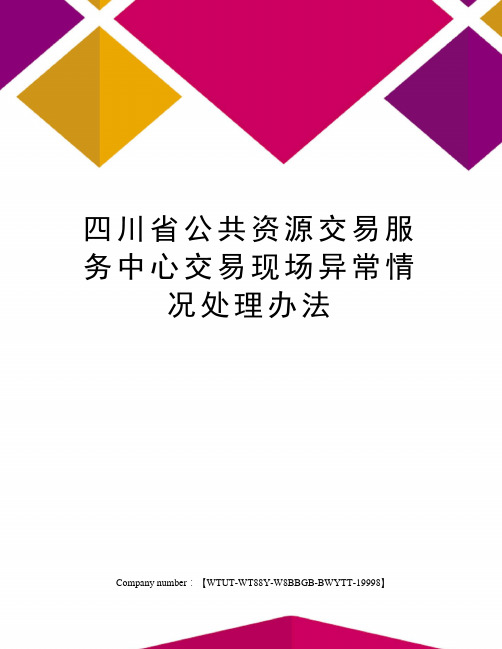 四川省公共资源交易服务中心交易现场异常情况处理办法

Company number：【WTUT-WT88Y-W8BBGB-BWYTT-19998】